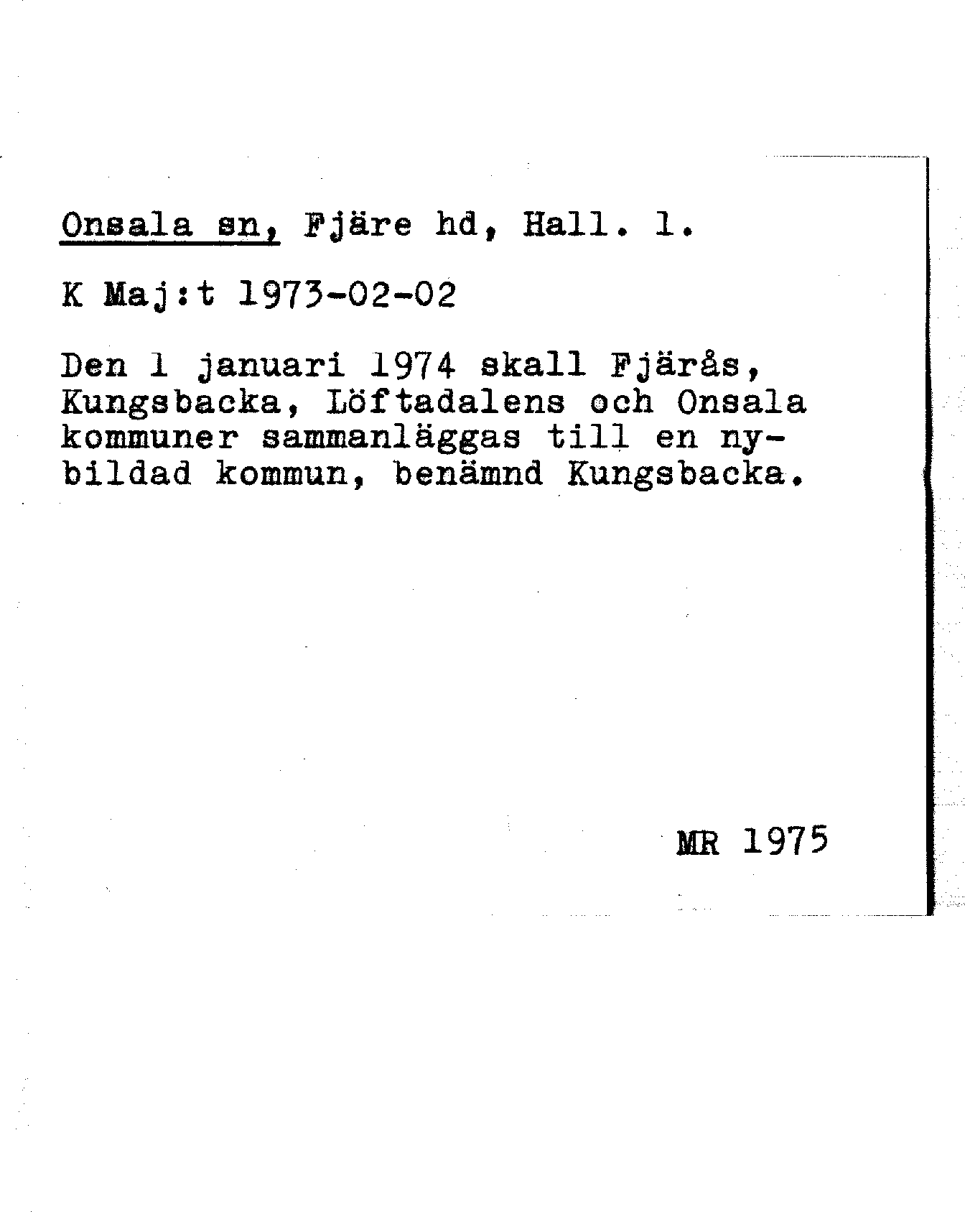 Onsala sn, Fjäre hd, Hall. l.

K Maj:t 1973-02-02

Den 1 januari 1974 skall Fjärås, Kungsbacka, Löftadalens och Onsala kommuner sammanläggas till en nybildad kommun, benämnd Kungsbacka.

MR 1975